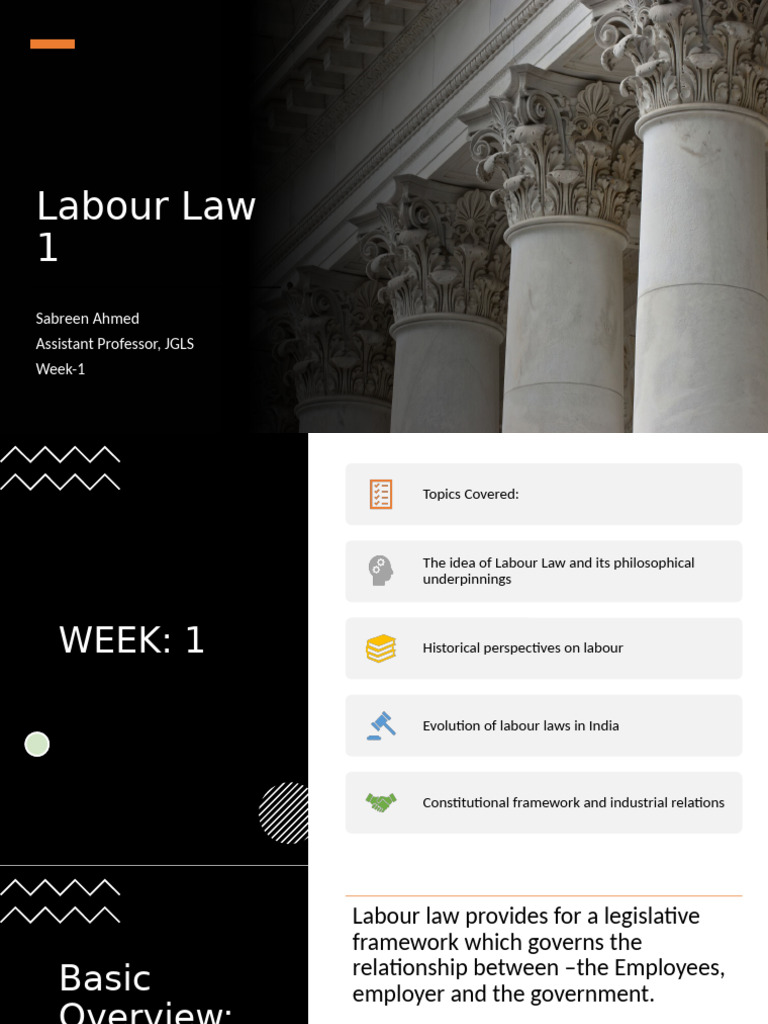 Labour Law 1

Sabreen Ahmed
Assistant Professor, JGLS
Week-1

WEEK: 1

Topics Covered:

The idea of Labour Law and its philosophical underpinnings

Historical perspectives on labour

Evolution of labour laws in India

Constitutional framework and industrial relations

Basic Overview:

Labour law provides for a legislative framework which governs the relationship between –the Employees, employer and the government.